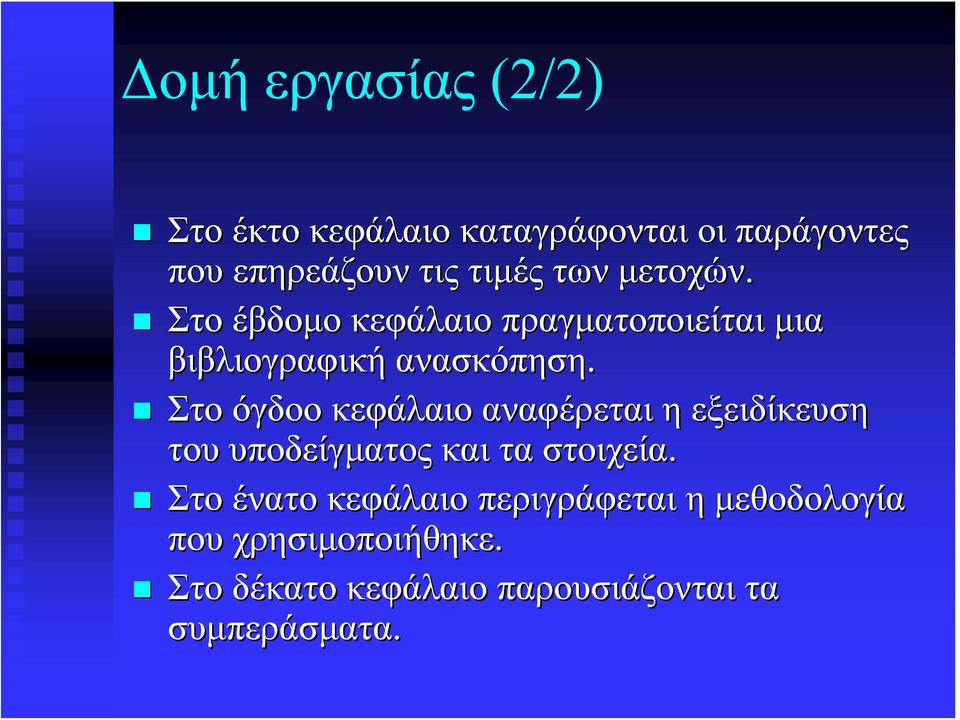 Δομή εργασίας (2/2)

Στο έκτο κεφάλαιο καταγράφονται οι παράγοντες που επηρεάζουν τις τιμές των μετοχών.

Στο έβδομο κεφάλαιο πραγματοποιείται μια βιβλιογραφική ανασκόπηση.

Στο όγδοο κεφάλαιο αναφέρεται η εξειδίκευση του υποδείγματος και τα στοιχεία.

Στο ένατο κεφάλαιο περιγράφεται η μεθοδολογία που χρησιμοποιήθηκε.

Στο δέκατο κεφάλαιο παρουσιάζονται τα συμπεράσματα.